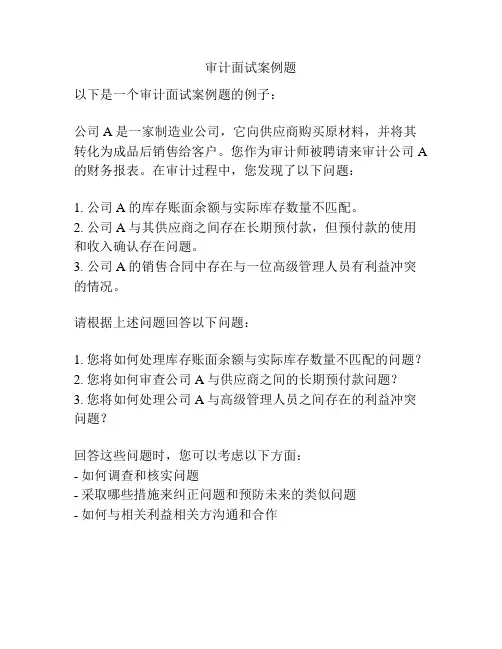 审计面试案例题

以下是一个审计面试案例题的例子：

公司 A 是一家制造业公司，它向供应商购买原材料，并将其转化为成品后销售给客户。您作为审计师被聘请来审计公司 A 的财务报表。在审计过程中，您发现了以下问题：

1. 公司 A 的库存账面余额与实际库存数量不匹配。
2. 公司 A 与其供应商之间存在长期预付款，但预付款的使用和收入确认存在问题。
3. 公司 A 的销售合同中存在与一位高级管理人员有利益冲突的情况。

请根据上述问题回答以下问题：

1. 您将如何处理库存账面余额与实际库存数量不匹配的问题？
2. 您将如何审查公司 A 与供应商之间的长期预付款问题？
3. 您将如何处理公司 A 与高级管理人员之间存在的利益冲突问题？

回答这些问题时，您可以考虑以下方面：
- 如何调查和核实问题
- 采取哪些措施来纠正问题和预防未来的类似问题
- 如何与相关利益相关方沟通和合作